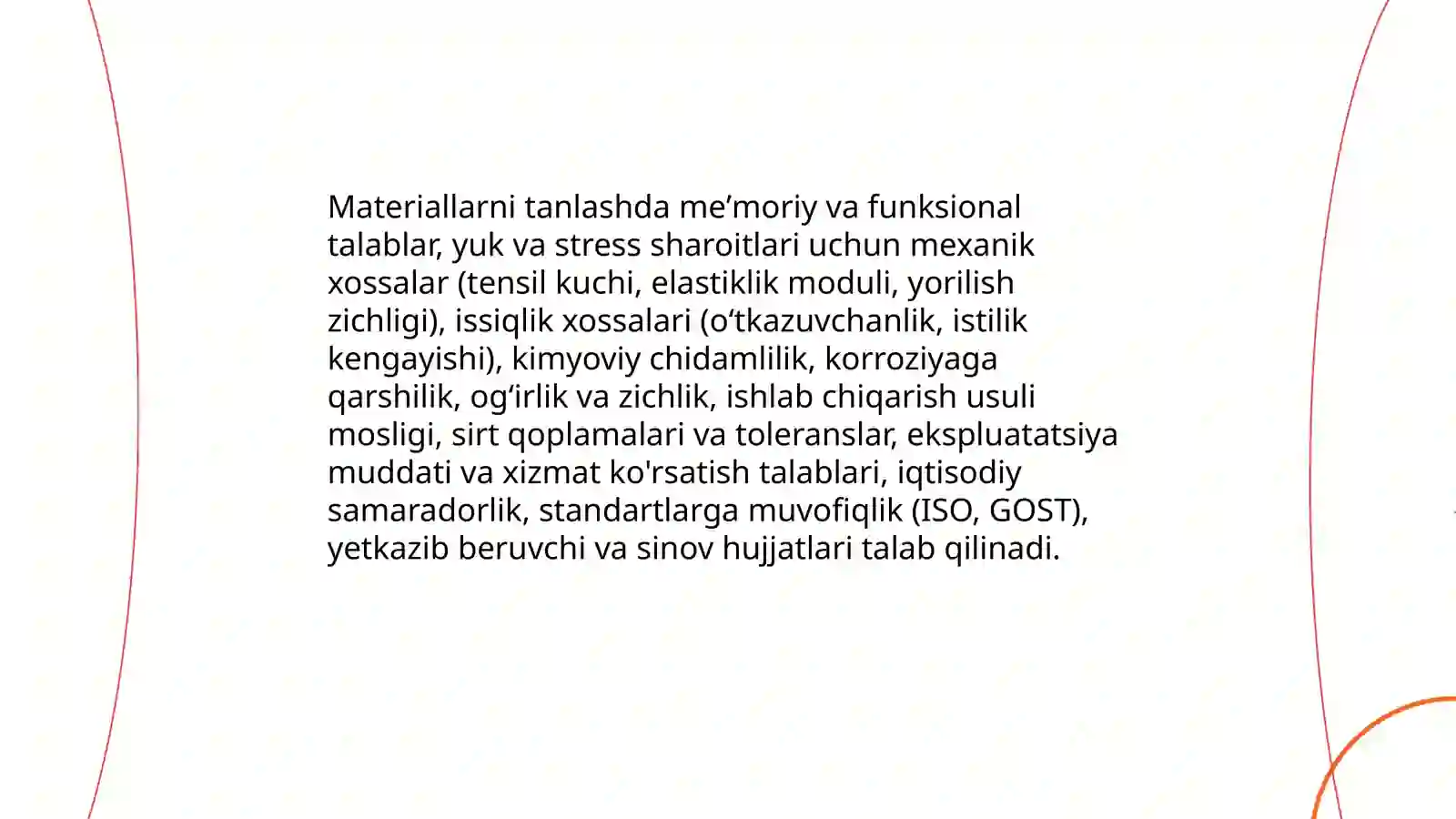 Materiallarni tanlashda me’moriy va funksional talablar, yuk va stress sharoitlari uchun mexanik xossalar (tensil kuchi, elastiklik moduli, yorilish zichligi), issiqlik xossalari (o‘tkazuvchanlik, istilik kengayishi), kimyoviy chidamlilik, korroziyaga qarshilik, og‘irlik va zichlik, ishlab chiqarish usuli mosligi, sirt qoplamalari va toleranslar, ekspluatatsiya muddati va xizmat ko'rsatish talablari, iqtisodiy samaradorlik, standartlarga muvofiqlik (ISO, GOST), yetkazib beruvchi va sinov hujjatlari talab qilinadi.